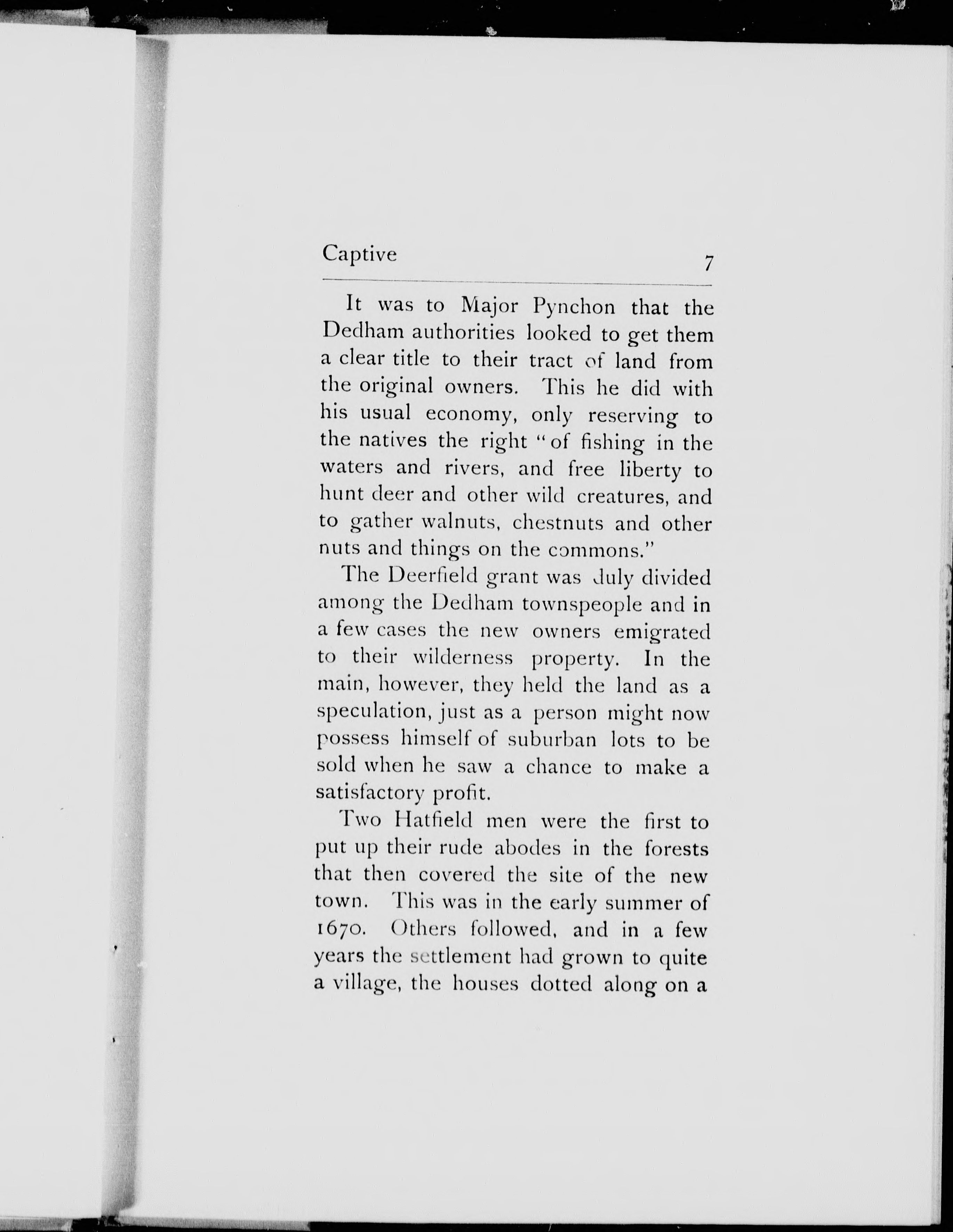 Captive 7

It was to Major Pynchon that the Dedham authorities looked to get them a clear title to their tract of land from the original owners. This he did with his usual economy, only reserving to the natives the right "of fishing in the waters and rivers, and free liberty to hunt deer and other wild creatures, and to gather walnuts, chestnuts and other nuts and things on the commons."

The Deerfield grant was duly divided among the Dedham townspeople and in a few cases the new owners emigrated to their wilderness property. In the main, however, they held the land as a speculation, just as a person might now possess himself of suburban lots to be sold when he saw a chance to make a satisfactory profit.

Two Hatfield men were the first to put up their rude abodes in the forests that then covered the site of the new town. This was in the early summer of 1670. Others followed, and in a few years the settlement had grown to quite a village, the houses dotted along on a